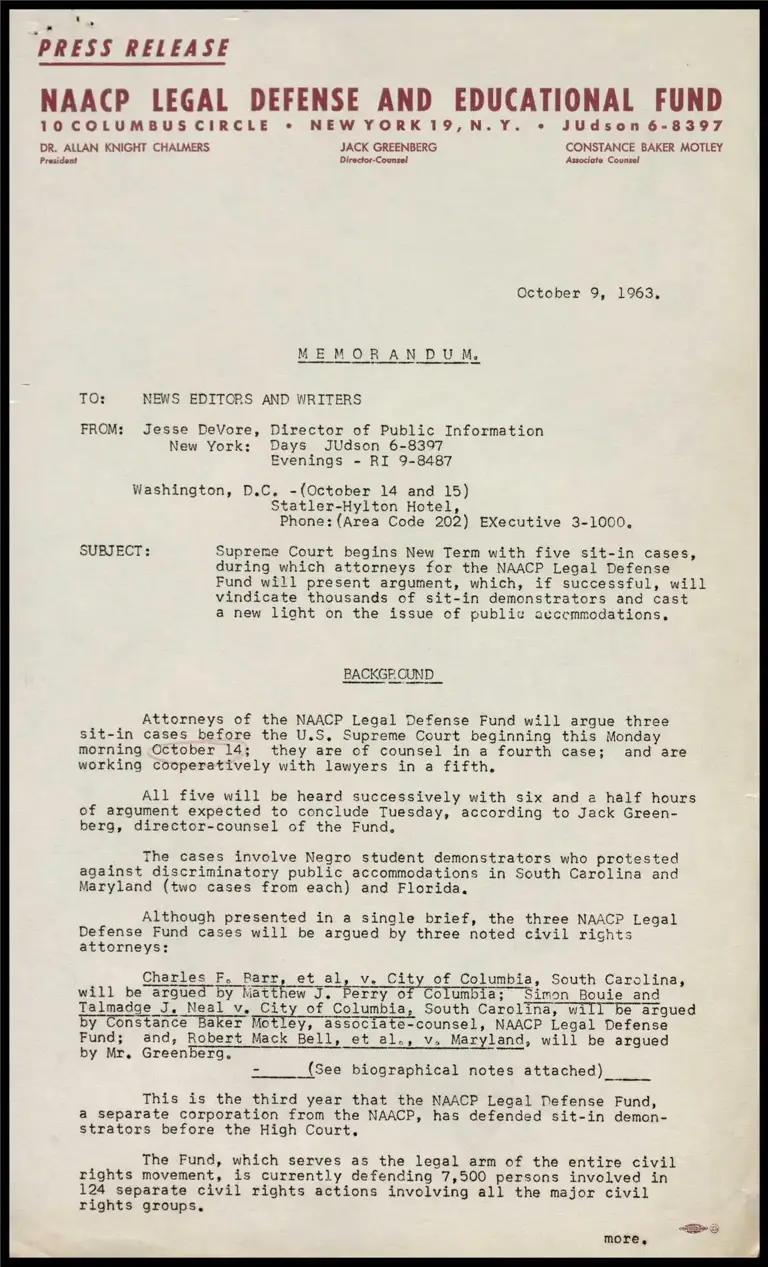 PRESS RELEASE

NAACP LEGAL DEFENSE AND EDUCATIONAL FUND
10 COLUMBUS CIRCLE • NEW YORK 19, N. Y. • JUdson 6-8397

DR. ALLAN KNIGHT CHALMERS
President

JACK GREENBERG
Director-Counsel

CONSTANCE BAKER MOTLEY
Associate Counsel

October 9, 1963.

MEMORANDUM.

TO: NEWS EDITORS AND WRITERS

FROM: Jesse DeVore, Director of Public Information
New York: Days JUdson 6-8397
Evenings - RI 9-8487

Washington, D.C. -(October 14 and 15)
Statler-Hylton Hotel,
Phone:(Area Code 202) EXecutive 3-1000.

SUBJECT: Supreme Court begins New Term with five sit-in cases, during which attorneys for the NAACP Legal Defense Fund will present argument, which, if successful, will vindicate thousands of sit-in demonstrators and cast a new light on the issue of public accommodations.

BACKGROUND

Attorneys of the NAACP Legal Defense Fund will argue three sit-in cases before the U.S. Supreme Court beginning this Monday morning October 14; they are of counsel in a fourth case; and are working cooperatively with lawyers in a fifth.

All five will be heard successively with six and a half hours of argument expected to conclude Tuesday, according to Jack Greenberg, director-counsel of the Fund.

The cases involve Negro student demonstrators who protested against discriminatory public accommodations in South Carolina and Maryland (two cases from each) and Florida.

Although presented in a single brief, the three NAACP Legal Defense Fund cases will be argued by three noted civil rights attorneys:

Charles F. Barr, et al, v. City of Columbia, South Carolina, will be argued by Matthew J. Perry of Columbia; Simon Bouie and Talmadge J. Neal v. City of Columbia, South Carolina, will be argued by Constance Baker Motley, associate-counsel, NAACP Legal Defense Fund; and, Robert Mack Bell, et al., v. Maryland, will be argued by Mr. Greenberg.

- (See biographical notes attached)

This is the third year that the NAACP Legal Defense Fund, a separate corporation from the NAACP, has defended sit-in demonstrators before the High Court.

The Fund, which serves as the legal arm of the entire civil rights movement, is currently defending 7,500 persons involved in 124 separate civil rights actions involving all the major civil rights groups.

more.